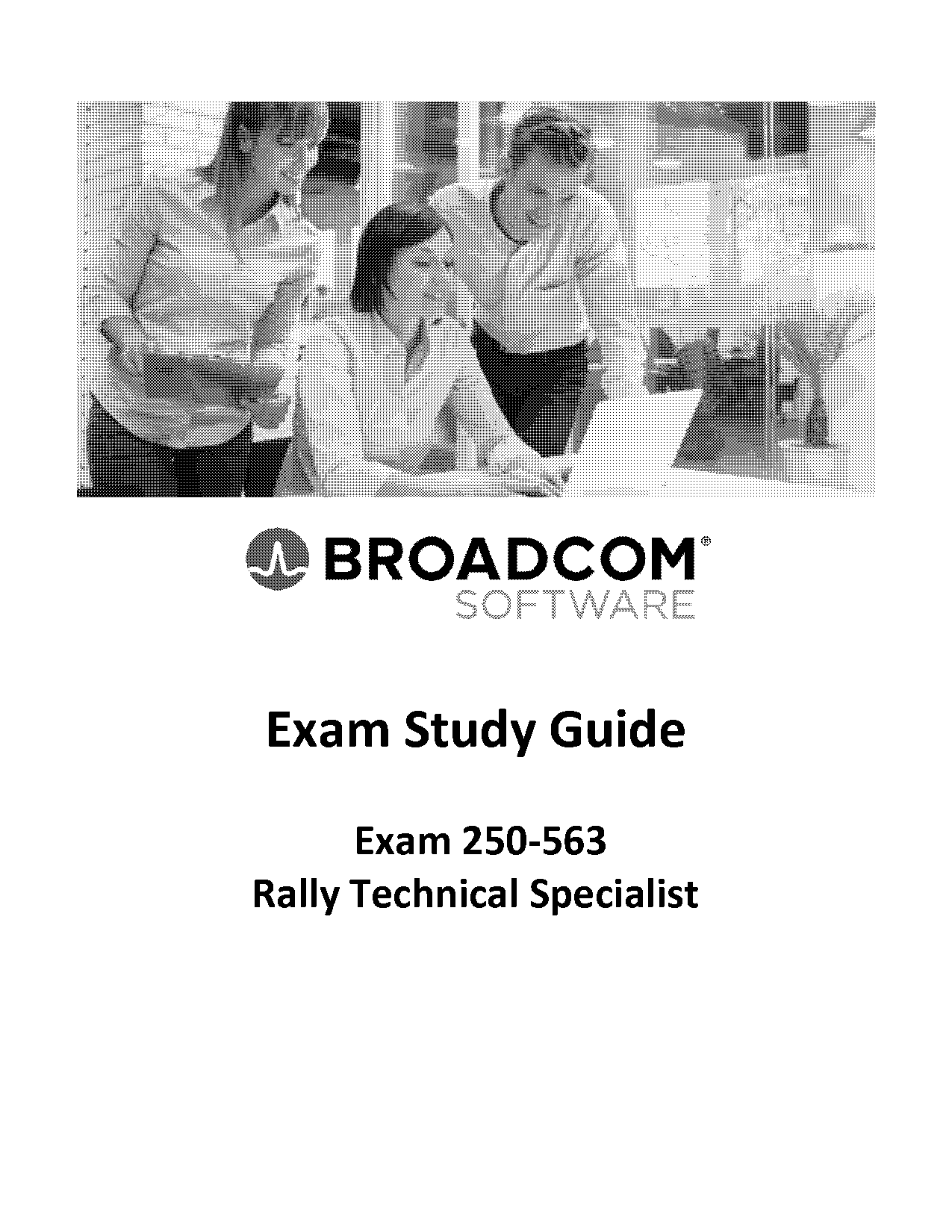 BROADCOM®
SOFTWARE

Exam Study Guide

Exam 250-563
Rally Technical Specialist